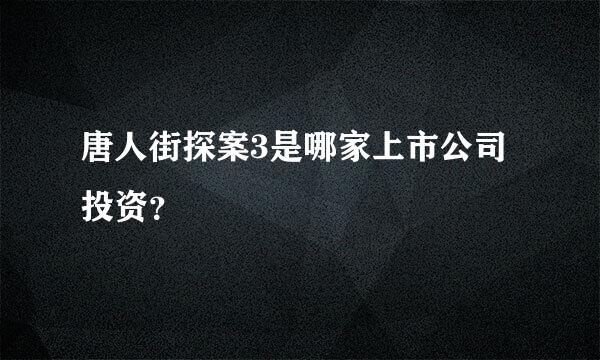 唐人街探案3是哪家上市公司投资?